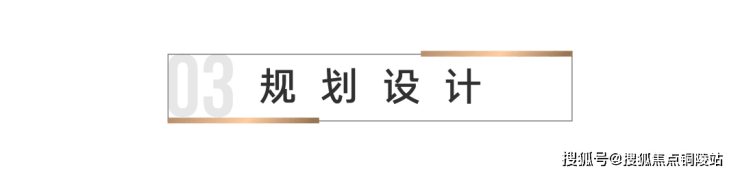 03 规划设计

搜狐号@搜狐焦点铜陵站